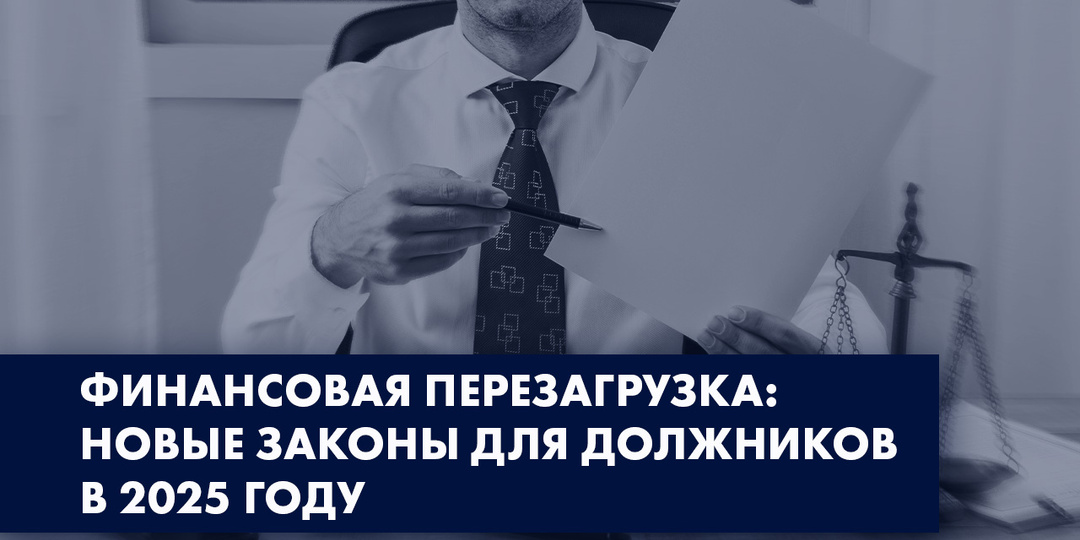 ФИНАНСОВАЯ ПЕРЕЗАГРУЗКА: НОВЫЕ ЗАКОНЫ ДЛЯ ДОЛЖНИКОВ В 2025 ГОДУ